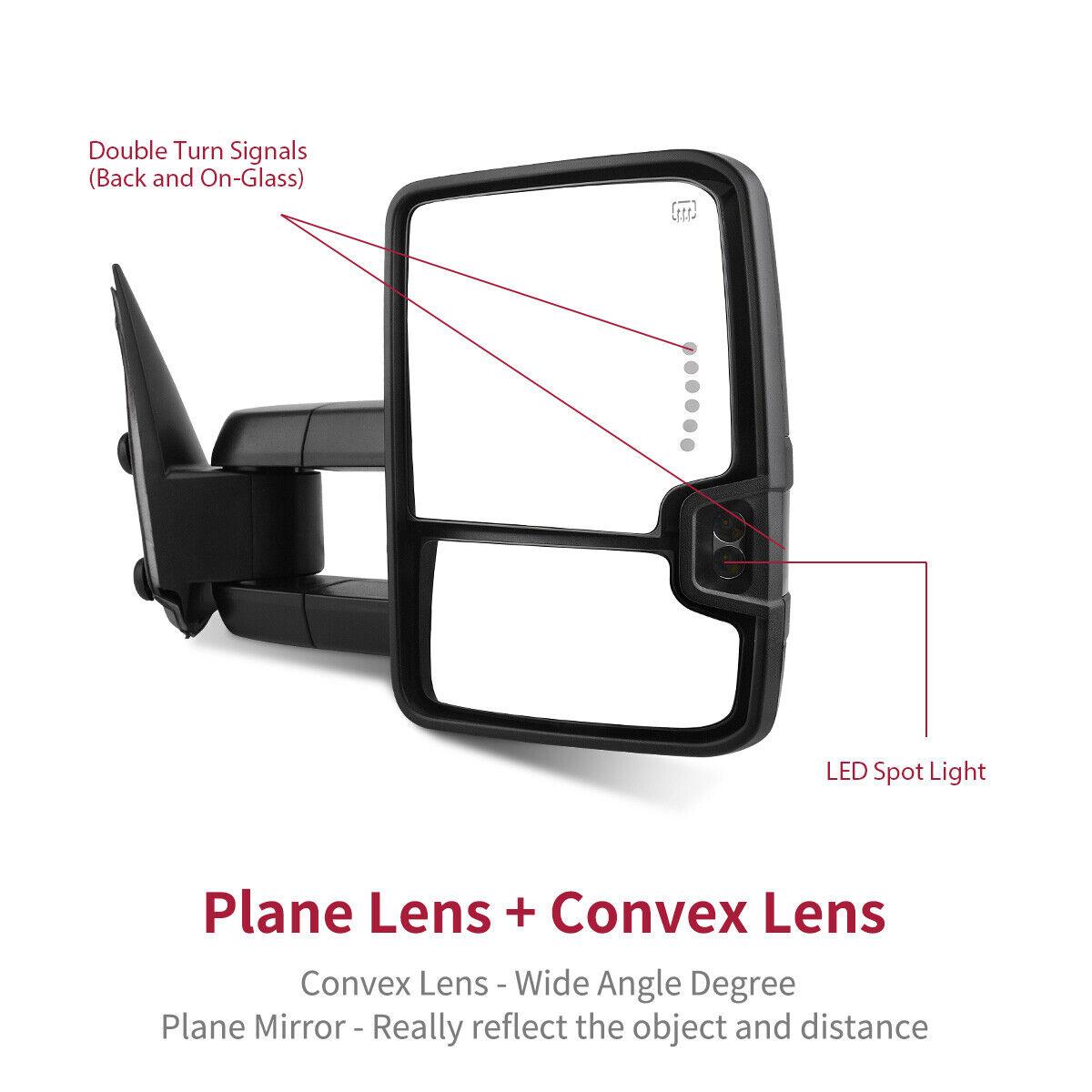 Double Turn Signals
(Back and On-Glass)

LED Spot Light

Plane Lens + Convex Lens

Convex Lens - Wide Angle Degree
Plane Mirror - Really reflect the object and distance